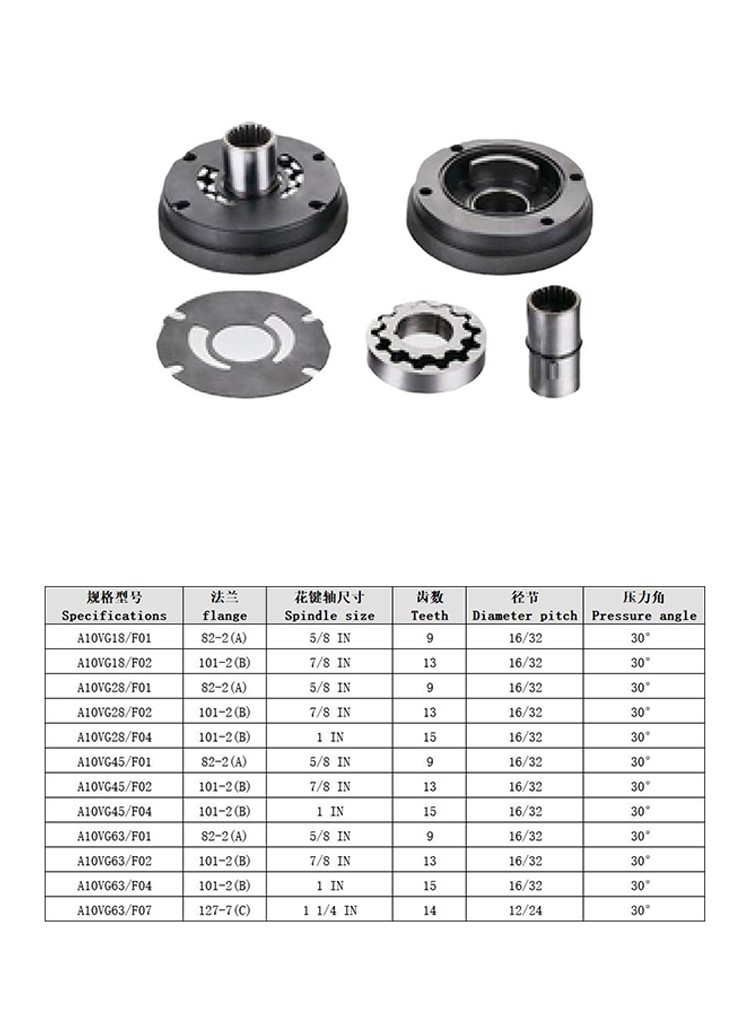 | 规格型号 Specifications | 法兰 flange | 花键轴尺寸 Spindle size | 齿数 Teeth | 径节 Diameter pitch | 压力角 Pressure angle |
|---|---|---|---|---|---|
| A10VG18/F01 | 82-2(A) | 5/8 IN | 9 | 16/32 | 30° |
| A10VG18/F02 | 101-2(B) | 7/8 IN | 13 | 16/32 | 30° |
| A10VG28/F01 | 82-2(A) | 5/8 IN | 9 | 16/32 | 30° |
| A10VG28/F02 | 101-2(B) | 7/8 IN | 13 | 16/32 | 30° |
| A10VG28/F04 | 101-2(B) | 1 IN | 15 | 16/32 | 30° |
| A10VG45/F01 | 82-2(A) | 5/8 IN | 9 | 16/32 | 30° |
| A10VG45/F02 | 101-2(B) | 7/8 IN | 13 | 16/32 | 30° |
| A10VG45/F04 | 101-2(B) | 1 IN | 15 | 16/32 | 30° |
| A10VG63/F01 | 82-2(A) | 5/8 IN | 9 | 16/32 | 30° |
| A10VG63/F02 | 101-2(B) | 7/8 IN | 13 | 16/32 | 30° |
| A10VG63/F04 | 101-2(B) | 1 IN | 15 | 16/32 | 30° |
| A10VG63/F07 | 127-7(C) | 1 1/4 IN | 14 | 12/24 | 30° |